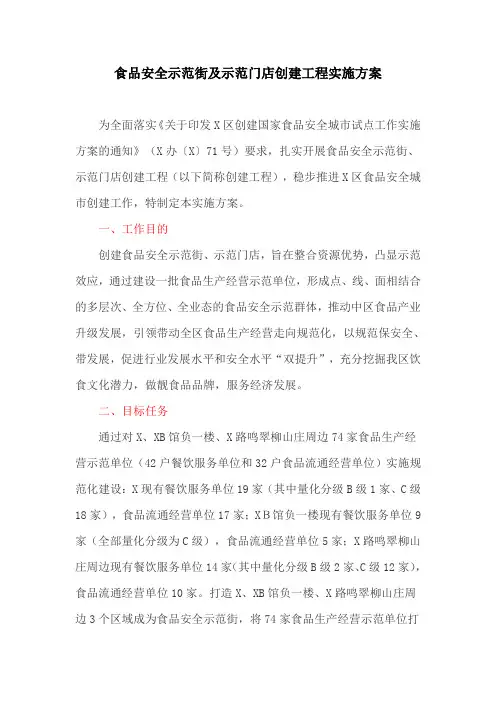 食品安全示范街及示范门店创建工程实施方案

为全面落实《关于印发X区创建国家食品安全城市试点工作实施方案的通知》（X办〔X〕71号）要求，扎实开展食品安全示范街、示范门店创建工程（以下简称创建工程），稳步推进X区食品安全城市创建工作，特制定本实施方案。

一、工作目的

创建食品安全示范街、示范门店，旨在整合资源优势，凸显示范效应，通过建设一批食品生产经营示范单位，形成点、线、面相结合的多层次、全方位、全业态的食品安全示范群体，推动中区食品产业升级发展，引领带动全区食品生产经营走向规范化，以规范保安全、带发展，促进行业发展水平和安全水平“双提升”，充分挖掘我区饮食文化潜力，做靓食品品牌，服务经济发展。

二、目标任务

通过对X、XB馆负一楼、X路鸣翠柳山庄周边74家食品生产经营示范单位（42户餐饮服务单位和32户食品流通经营单位）实施规范化建设：X现有餐饮服务单位19家（其中量化分级B级1家、C级18家），食品流通经营单位17家；XB馆负一楼现有餐饮服务单位9家（全部量化分级为C级），食品流通经营单位5家；X路鸣翠柳山庄周边现有餐饮服务单位14家（其中量化分级B级2家、C级12家），食品流通经营单位10家。打造X、XB馆负一楼、X路鸣翠柳山庄周边3个区域成为食品安全示范街，将74家食品生产经营示范单位打